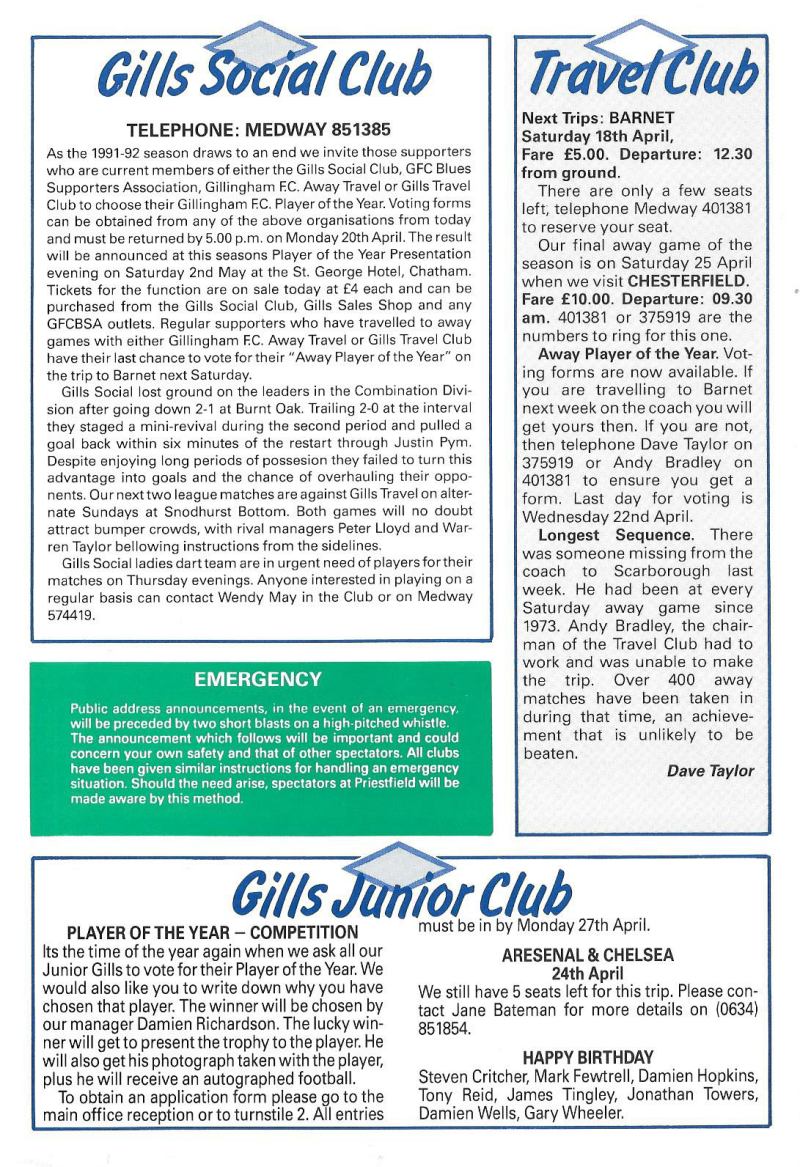 Gills Social Club

TELEPHONE: MEDWAY 851385

As the 1991-92 season draws to an end we invite those supporters who are current members of either the Gills Social Club, GFC Blues Supporters Association, Gillingham F.C. Away Travel or Gills Travel Club to choose their Gillingham F.C. Player of the Year. Voting forms can be obtained from any of the above organisations from today and must be returned by 5.00 p.m. on Monday 20th April. The result will be announced at this seasons Player of the Year Presentation evening on Saturday 2nd May at the St. George Hotel, Chatham. Tickets for the function are on sale today at £4 each and can be purchased from the Gills Social Club, Gills Sales Shop and any GFCBSA outlets. Regular supporters who have travelled to away games with either Gillingham F.C. Away Travel or Gills Travel Club have their last chance to vote for their "Away Player of the Year" on the trip to Barnet next Saturday.

Gills Social lost ground on the leaders in the Combination Division after going down 2-1 at Burnt Oak. Trailing 2-0 at the interval they staged a mini-revival during the second period and pulled a goal back within six minutes of the restart through Justin Pym. Despite enjoying long periods of possesion they failed to turn this advantage into goals and the chance of overhauling their opponents. Our next two league matches are against Gills Travel on alternate Sundays at Snodhurst Bottom. Both games will no doubt attract bumper crowds, with rival managers Peter Lloyd and Warren Taylor bellowing instructions from the sidelines.

Gills Social ladies dart team are in urgent need of players for their matches on Thursday evenings. Anyone interested in playing on a regular basis can contact Wendy May in the Club or on Medway 574419.

EMERGENCY

Public address announcements, in the event of an emergency, will be preceded by two short blasts on a high-pitched whistle. The announcement which follows will be important and could concern your own safety and that of other spectators. All clubs have been given similar instructions for handling an emergency situation. Should the need arise, spectators at Priestfield will be made aware by this method.

Travel Club

Next Trips: BARNET Saturday 18th April, Fare £5.00. Departure: 12.30 from ground.

There are only a few seats left, telephone Medway 401381 to reserve your seat.

Our final away game of the season is on Saturday 25 April when we visit CHESTERFIELD. Fare £10.00. Departure: 09.30 am. 401381 or 375919 are the numbers to ring for this one.

Away Player of the Year. Voting forms are now available. If you are travelling to Barnet next week on the coach you will get yours then. If you are not, then telephone Dave Taylor on 375919 or Andy Bradley on 401381 to ensure you get a form. Last day for voting is Wednesday 22nd April.

Longest Sequence. There was someone missing from the coach to Scarborough last week. He had been at every Saturday away game since 1973. Andy Bradley, the chairman of the Travel Club had to work and was unable to make the trip. Over 400 away matches have been taken in during that time, an achievement that is unlikely to be beaten.

Dave Taylor

Gills Junior Club

PLAYER OF THE YEAR – COMPETITION

Its the time of the year again when we ask all our Junior Gills to vote for their Player of the Year. We would also like you to write down why you have chosen that player. The winner will be chosen by our manager Damien Richardson. The lucky winner will get to present the trophy to the player. He will also get his photograph taken with the player, plus he will receive an autographed football.

To obtain an application form please go to the main office reception or to turnstile 2. All entries must be in by Monday 27th April.

ARESENAL & CHELSEA
24th April

We still have 5 seats left for this trip. Please contact Jane Bateman for more details on (0634) 851854.

HAPPY BIRTHDAY

Steven Critcher, Mark Fewtrell, Damien Hopkins, Tony Reid, James Tingley, Jonathan Towers, Damien Wells, Gary Wheeler.